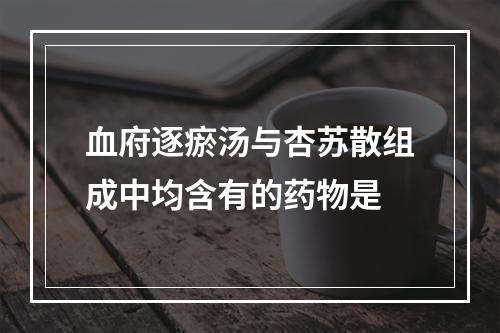 血府逐瘀汤与杏苏散组成中均含有的药物是